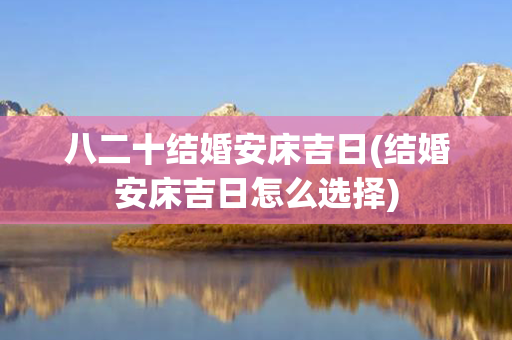 八二十结婚安床吉日(结婚安床吉日怎么选择)